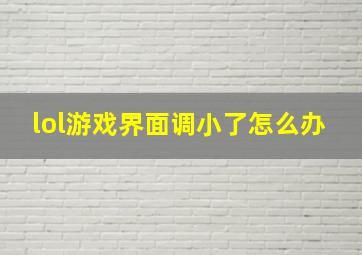 lol游戏界面调小了怎么办